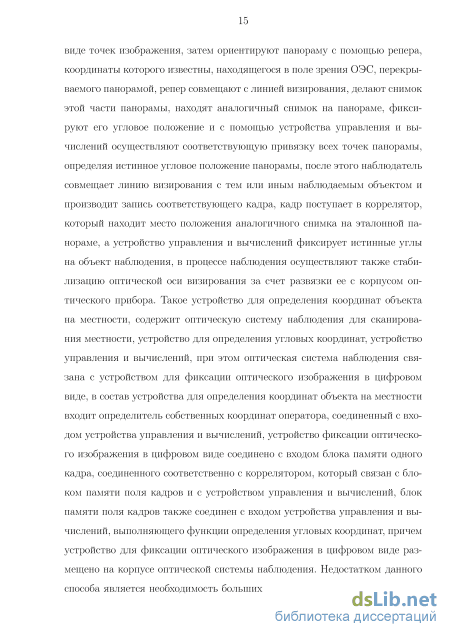 15

виде точек изображения, затем ориентируют панораму с помощью репера, координаты которого известны, находящегося в поле зрения ОЭС, перекрываемого панорамой, репер совмещают с линией визирования, делают снимок этой части панорамы, находят аналогичный снимок на панораме, фиксируют его угловое положение и с помощью устройства управления и вычислений осуществляют соответствующую привязку всех точек панорамы, определяя истинное угловое положение панорамы, после этого наблюдатель совмещает линию визирования с тем или иным наблюдаемым объектом и производит запись соответствующего кадра, кадр поступает в коррелятор, который находит место положения аналогичного снимка на эталонной панораме, а устройство управления и вычислений фиксирует истинные углы на объект наблюдения, в процессе наблюдения осуществляют также стабилизацию оптической оси визирования за счет развязки ее с корпусом оптического прибора. Такое устройство для определения координат объекта на местности, содержит оптическую систему наблюдения для сканирования местности, устройство для определения угловых координат, устройство управления и вычислений, при этом оптическая система наблюдения связана с устройством для фиксации оптического изображения в цифровом виде, в состав устройства для определения координат объекта на местности входит определитель собственных координат оператора, соединенный с входом устройства управления и вычислений, устройство фиксации оптического изображения в цифровом виде соединено с входом блока памяти одного кадра, соединенного соответственно с коррелятором, который связан с блоком памяти поля кадров и с устройством управления и вычислений, блок памяти поля кадров также соединен с входом устройства управления и вычислений, выполняющего функции определения угловых координат, причем устройство для фиксации оптического изображения в цифровом виде размещено на корпусе оптической системы наблюдения. Недостатком данного способа является необходимость больших

dsLib.net
библиотека диссертаций